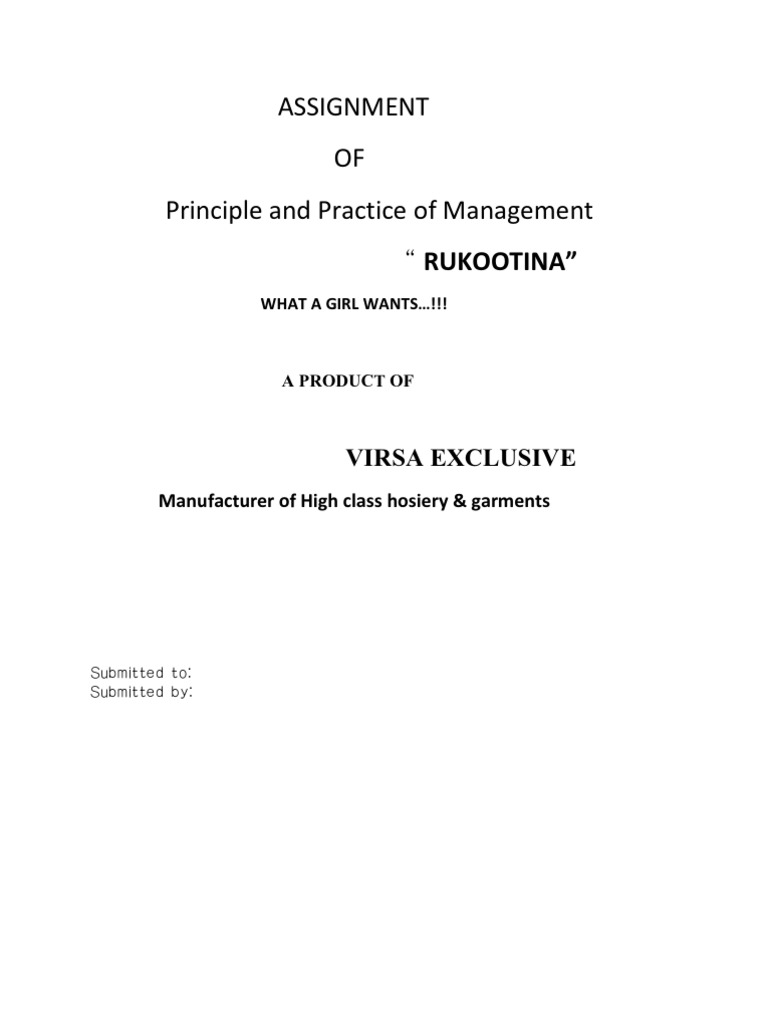 ASSIGNMENT

OF

Principle and Practice of Management

“ RUKOOTINA”

WHAT A GIRL WANTS…!!!

A PRODUCT OF

VIRSA EXCLUSIVE

Manufacturer of High class hosiery & garments

Submitted to:
Submitted by: